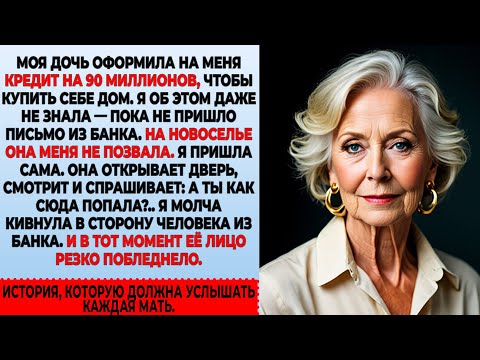 МОЯ ДОЧЬ ОФОРМИЛА НА МЕНЯ КРЕДИТ НА 90 МИЛЛИОНОВ, ЧТОБЫ КУПИТЬ СЕБЕ ДОМ. Я ОБ ЭТОМ ДАЖЕ НЕ ЗНАЛА — ПОКА НЕ ПРИШЛО ПИСЬМО ИЗ БАНКА. НА НОВОСЕЛЬЕ ОНА МЕНЯ НЕ ПОЗВАЛА. Я ПРИШЛА САМА. ОНА ОТКРЫВАЕТ ДВЕРЬ, СМОТРИТ И СПРАШИВАЕТ: А ТЫ КАК СЮДА ПОПАЛА?.. Я МОЛЧА КИВНУЛА В СТОРОНУ ЧЕЛОВЕКА ИЗ БАНКА. И В ТОТ МОМЕНТ ЕЁ ЛИЦО РЕЗКО ПОБЛЕДНЕЛО.

ИСТОРИЯ, КОТОРУЮ ДОЛЖНА УСЛЫШАТЬ КАЖДАЯ МАТЬ.